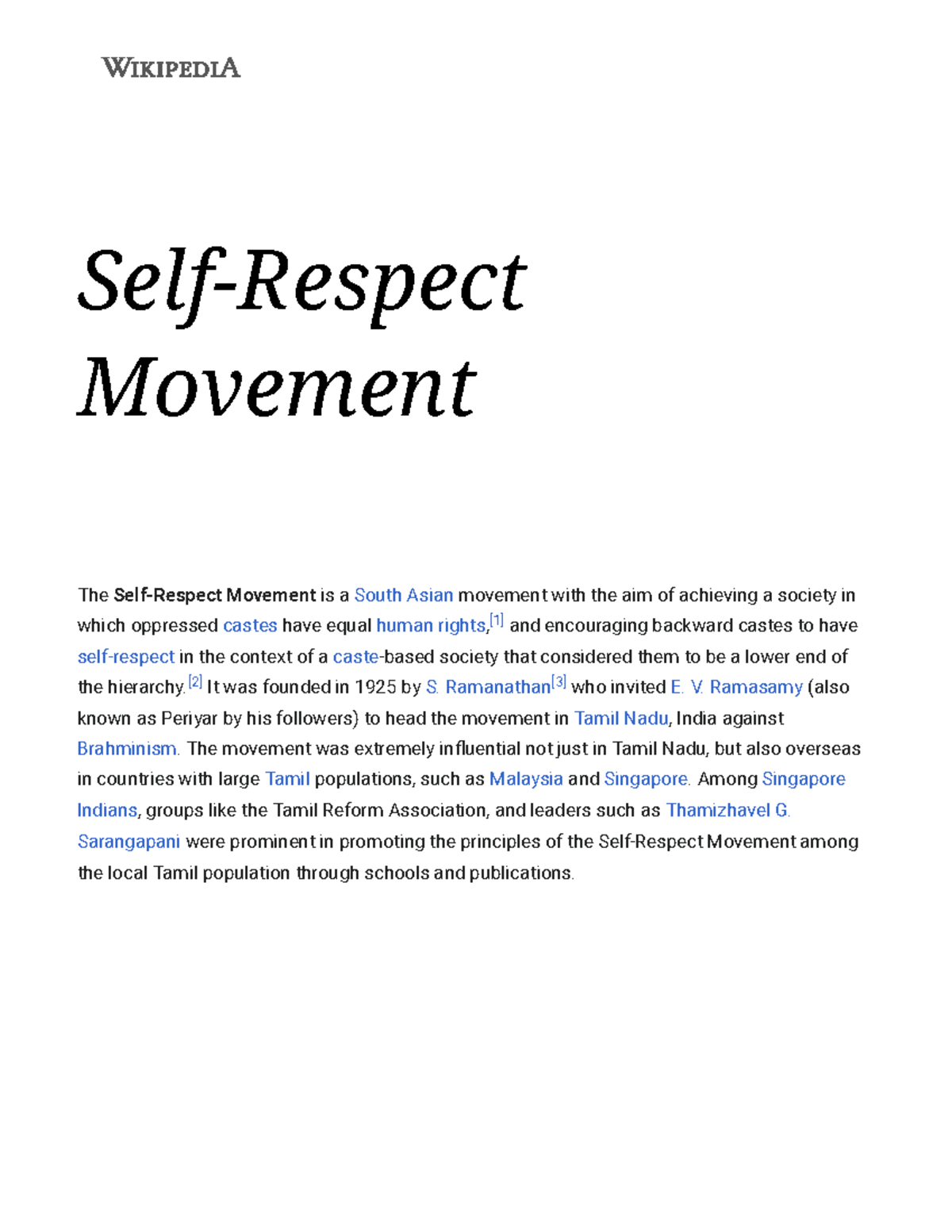 WIKIPEDIA

Self-Respect Movement

The Self-Respect Movement is a South Asian movement with the aim of achieving a society in which oppressed castes have equal human rights,$^{[1]}$ and encouraging backward castes to have self-respect in the context of a caste-based society that considered them to be a lower end of the hierarchy.$^{[2]}$ It was founded in 1925 by S. Ramanathan$^{[3]}$ who invited E. V. Ramasamy (also known as Periyar by his followers) to head the movement in Tamil Nadu, India against Brahminism. The movement was extremely influential not just in Tamil Nadu, but also overseas in countries with large Tamil populations, such as Malaysia and Singapore. Among Singapore Indians, groups like the Tamil Reform Association, and leaders such as Thamizhavel G. Sarangapani were prominent in promoting the principles of the Self-Respect Movement among the local Tamil population through schools and publications.